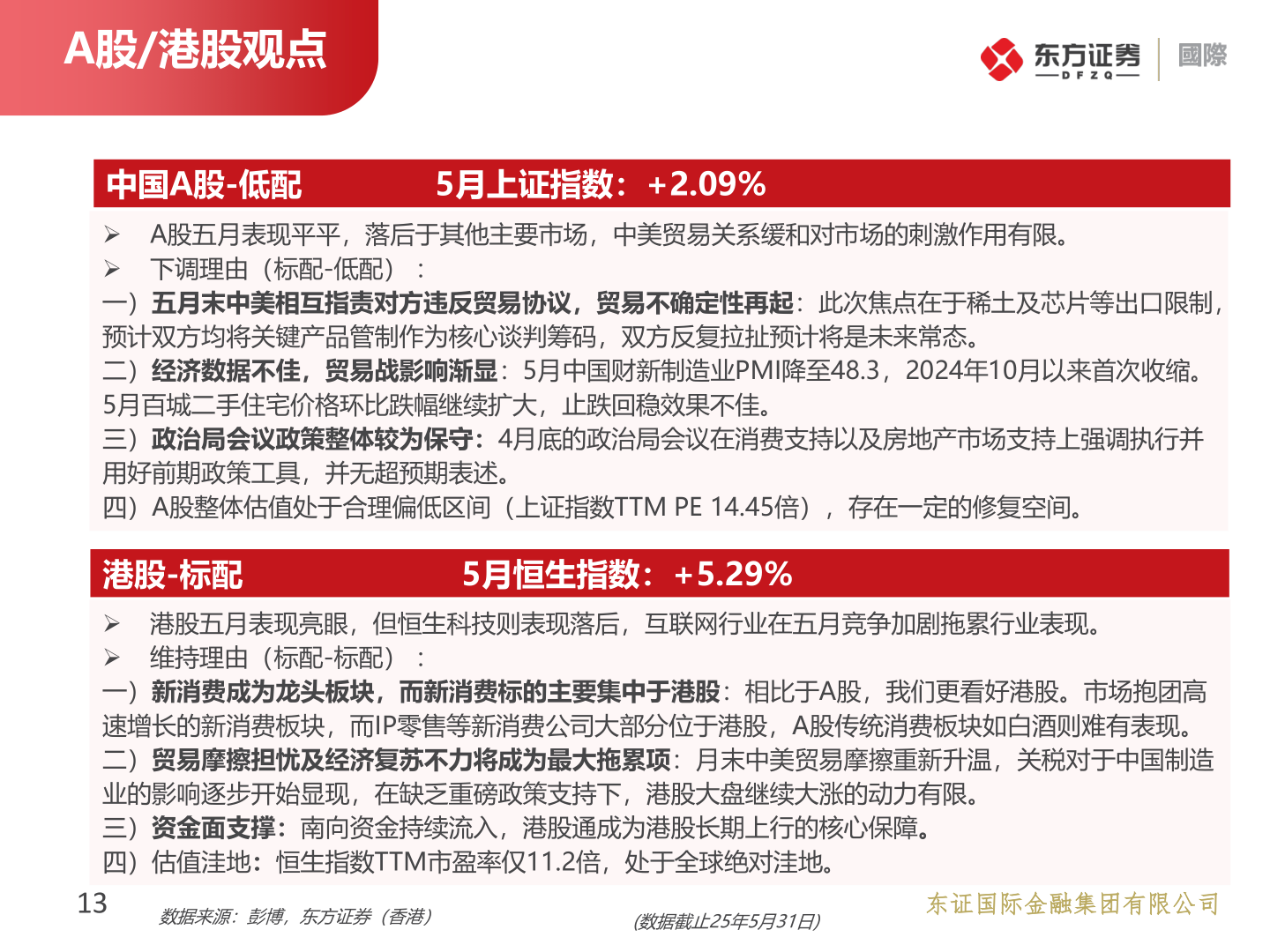 A股/港股观点

东方证券
DFZQ
國際

中国A股-低配 5月上证指数：+2.09%

➢ A股五月表现平平，落后于其他主要市场，中美贸易关系缓和对市场的刺激作用有限。
➢ 下调理由（标配-低配）：
一）五月末中美相互指责对方违反贸易协议，贸易不确定性再起：此次焦点在于稀土及芯片等出口限制，预计双方均将关键产品管制作为核心谈判筹码，双方反复拉扯预计将是未来常态。
二）经济数据不佳，贸易战影响渐显：5月中国财新制造业PMI降至48.3，2024年10月以来首次收缩。5月百城二手住宅价格环比跌幅继续扩大，止跌回稳效果不佳。
三）政治局会议政策整体较为保守：4月底的政治局会议在消费支持以及房地产市场支持上强调执行并用好前期政策工具，并无超预期表述。
四）A股整体估值处于合理偏低区间（上证指数TTM PE 14.45倍），存在一定的修复空间。

港股-标配 5月恒生指数：+5.29%

➢ 港股五月表现亮眼，但恒生科技则表现落后，互联网行业在五月竞争加剧拖累行业表现。
➢ 维持理由（标配-标配）：
一）新消费成为龙头板块，而新消费标的主要集中于港股：相比于A股，我们更看好港股。市场抱团高速增长的新消费板块，而IP零售等新消费公司大部分位于港股，A股传统消费板块如白酒则难有表现。
二）贸易摩擦担忧及经济复苏不力将成为最大拖累项：月末中美贸易摩擦重新升温，关税对于中国制造业的影响逐步开始显现，在缺乏重磅政策支持下，港股大盘继续大涨的动力有限。
三）资金面支撑：南向资金持续流入，港股通成为港股长期上行的核心保障。
四）估值洼地：恒生指数TTM市盈率仅11.2倍，处于全球绝对洼地。

13 数据来源：彭博，东方证券（香港） (数据截止25年5月31日) 东证国际金融集团有限公司